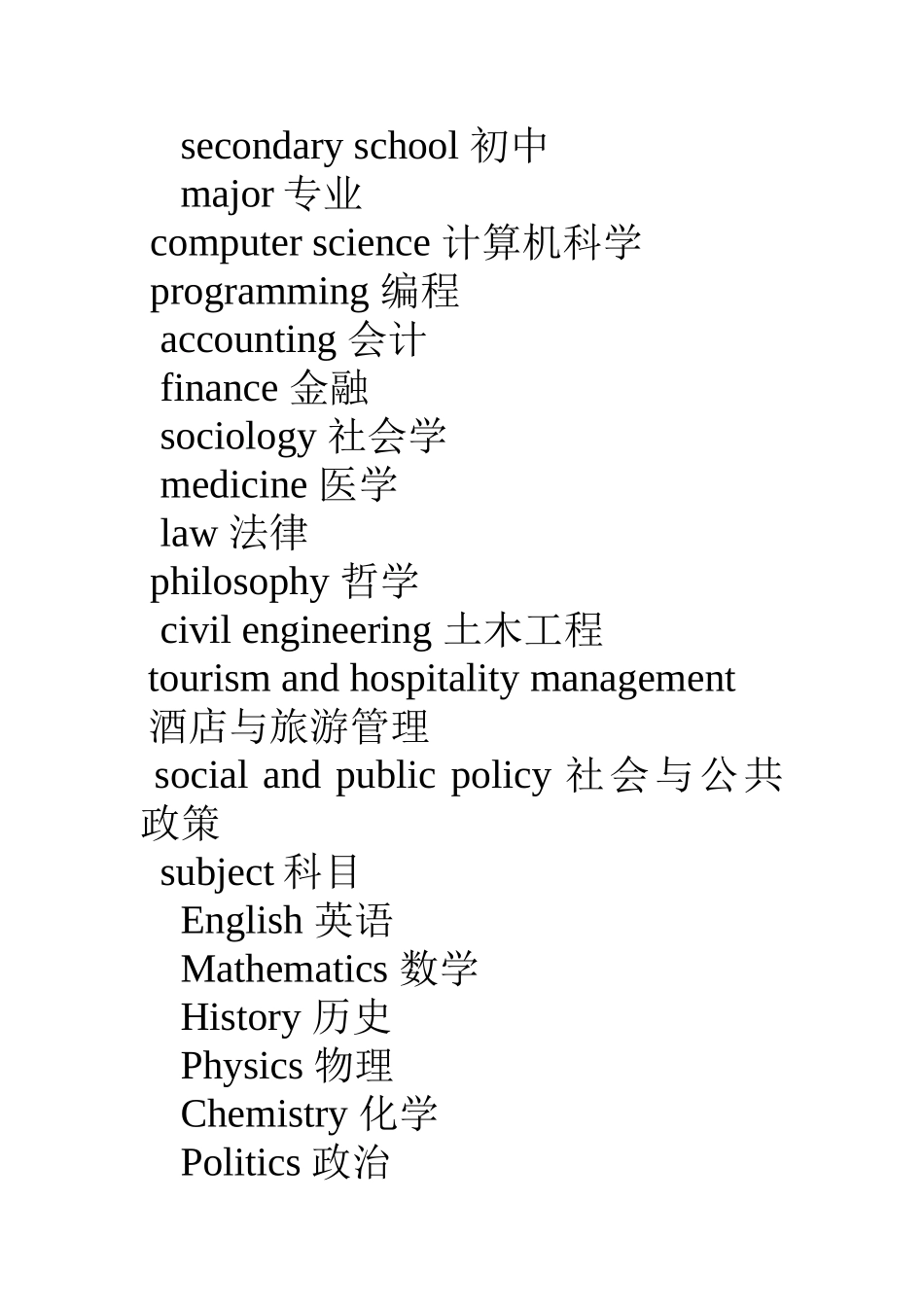 secondary school 初中
major 专业
computer science 计算机科学
programming 编程
accounting 会计
finance 金融
sociology 社会学
medicine 医学
law 法律
philosophy 哲学
civil engineering 土木工程
tourism and hospitality management 酒店与旅游管理
social and public policy 社会与公共政策
subject 科目
English 英语
Mathematics 数学
History 历史
Physics 物理
Chemistry 化学
Politics 政治